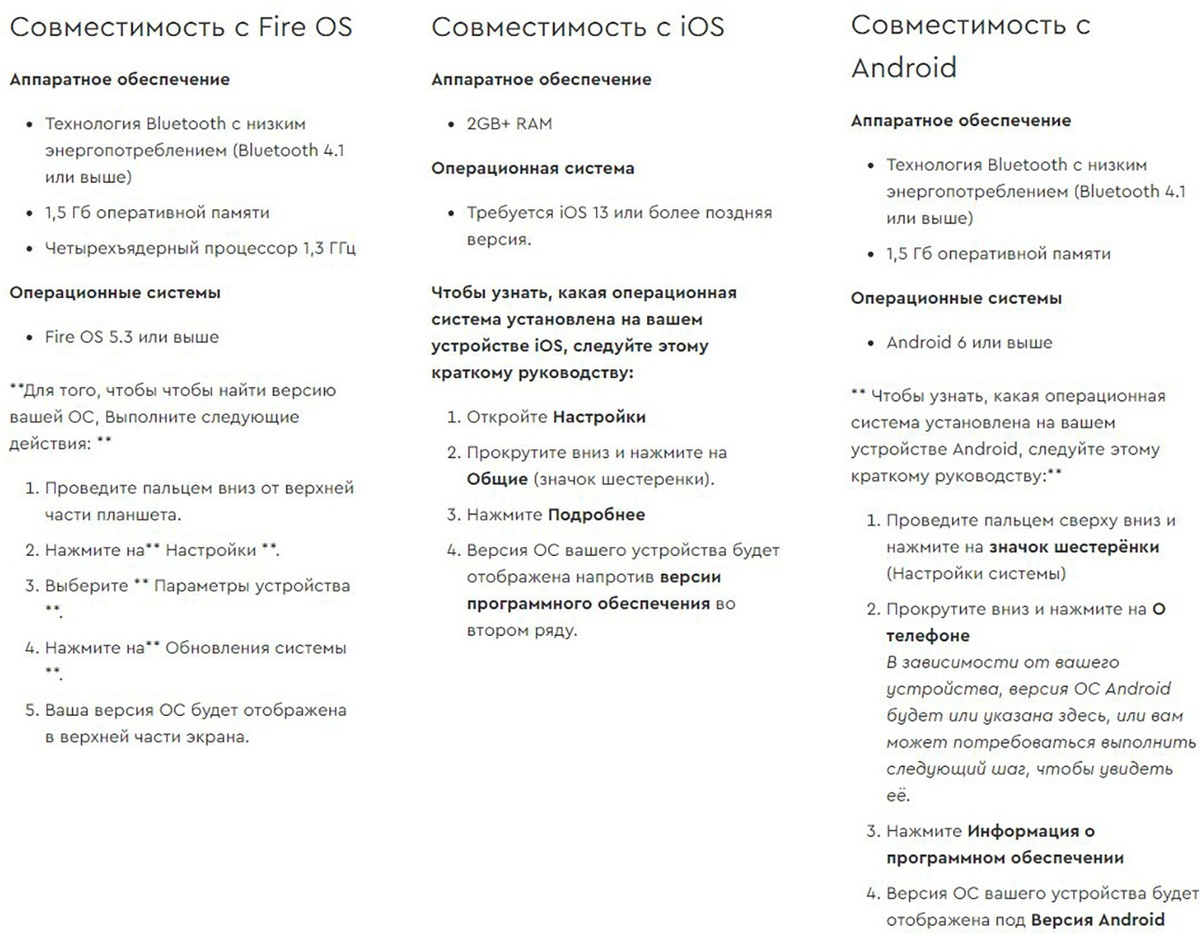 Совместимость с Fire OS

Аппаратное обеспечение

• Технология Bluetooth с низким энергопотреблением (Bluetooth 4.1 или выше)
• 1,5 Гб оперативной памяти
• Четырехъядерный процессор 1,3 ГГц

Операционные системы

• Fire OS 5.3 или выше

**Для того, чтобы чтобы найти версию вашей ОС, Выполните следующие действия: **

1. Проведите пальцем вниз от верхней части планшета.
2. Нажмите на** Настройки **.
3. Выберите ** Параметры устройства **.
4. Нажмите на** Обновления системы **.
5. Ваша версия ОС будет отображена в верхней части экрана.

Совместимость с iOS

Аппаратное обеспечение

• 2GB+ RAM

Операционная система

• Требуется iOS 13 или более поздняя версия.

Чтобы узнать, какая операционная система установлена на вашем устройстве iOS, следуйте этому краткому руководству:

1. Откройте Настройки
2. Прокрутите вниз и нажмите на Общие (значок шестеренки).
3. Нажмите Подробнее
4. Версия ОС вашего устройства будет отображена напротив версии программного обеспечения во втором ряду.

Совместимость с Android

Аппаратное обеспечение

• Технология Bluetooth с низким энергопотреблением (Bluetooth 4.1 или выше)
• 1,5 Гб оперативной памяти

Операционные системы

• Android 6 или выше

** Чтобы узнать, какая операционная система установлена на вашем устройстве Android, следуйте этому краткому руководству:**

1. Проведите пальцем сверху вниз и нажмите на значок шестерёнки (Настройки системы)
2. Прокрутите вниз и нажмите на О телефоне
В зависимости от вашего устройства, версия ОС Android будет или указана здесь, или вам может потребоваться выполнить следующий шаг, чтобы увидеть её.
3. Нажмите Информация о программном обеспечении
4. Версия ОС вашего устройства будет отображена под Версия Android